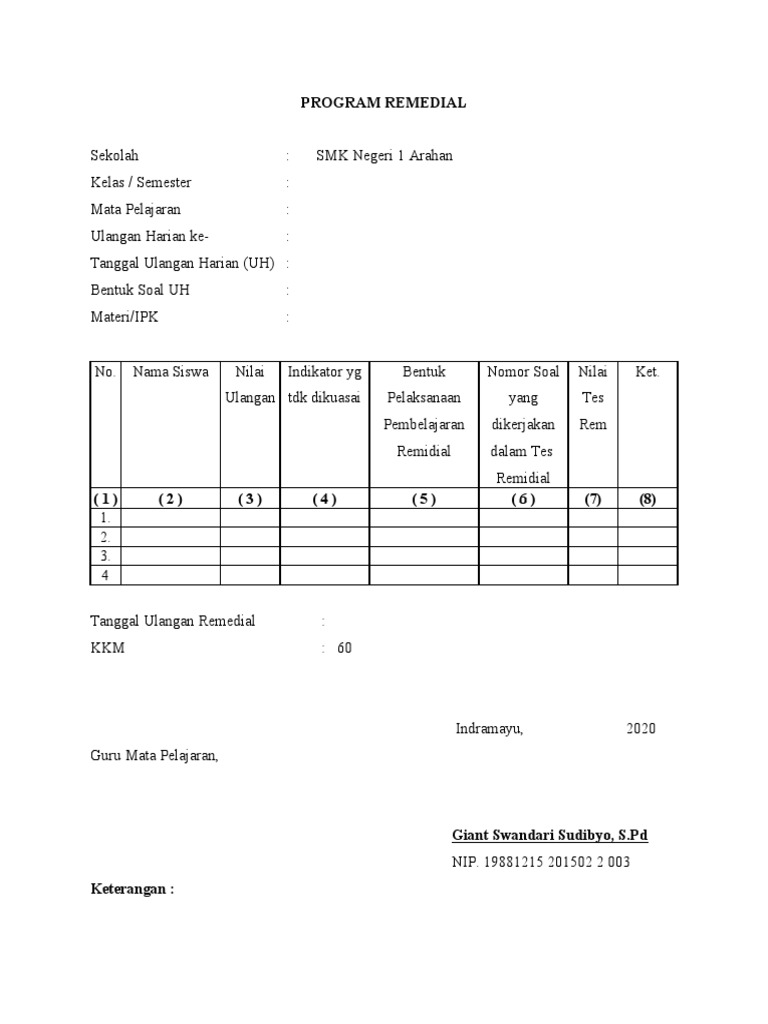 PROGRAM REMEDIAL

Sekolah : SMK Negeri 1 Arahan
Kelas / Semester :
Mata Pelajaran :
Ulangan Harian ke- :
Tanggal Ulangan Harian (UH) :
Bentuk Soal UH :
Materi/IPK :

| No. | Nama Siswa | Nilai Ulangan | Indikator yg tdk dikuasai | Bentuk Pelaksanaan Pembelajaran Remidial | Nomor Soal yang dikerjakan dalam Tes Remidial | Nilai Tes Rem | Ket. |
|---|---|---|---|---|---|---|---|
| ( 1 ) | ( 2 ) | ( 3 ) | ( 4 ) | ( 5 ) | ( 6 ) | (7) | (8) |
| 1. | | | | | | | |
| 2. | | | | | | | |
| 3. | | | | | | | |
| 4 | | | | | | | |

Tanggal Ulangan Remedial :
KKM : 60

Indramayu, 2020

Guru Mata Pelajaran,

Giant Swandari Sudibyo, S.Pd
NIP. 19881215 201502 2 003

Keterangan :